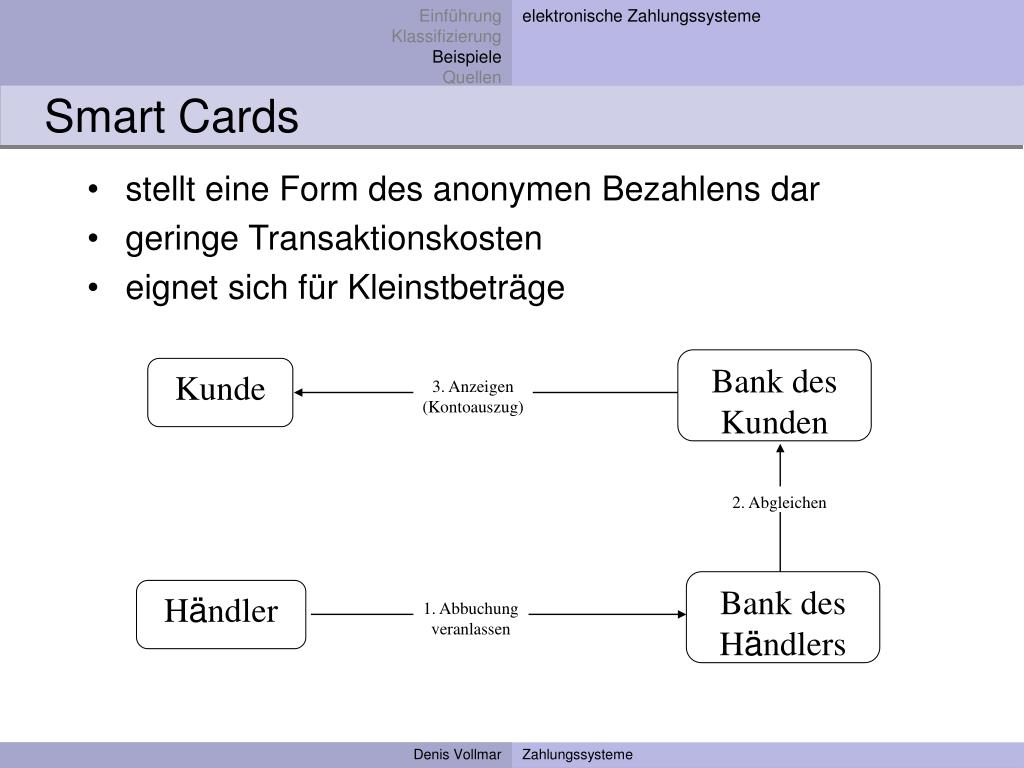 Einführung
Klassifizierung
Beispiele
Quellen

elektronische Zahlungssysteme

Smart Cards

• stellt eine Form des anonymen Bezahlens dar
• geringe Transaktionskosten
• eignet sich für Kleinstbeträge

Kunde

3. Anzeigen (Kontoauszug)

Bank des Kunden

2. Abgleichen

Händler

1. Abbuchung veranlassen

Bank des Händlers

Denis Vollmar

Zahlungssysteme